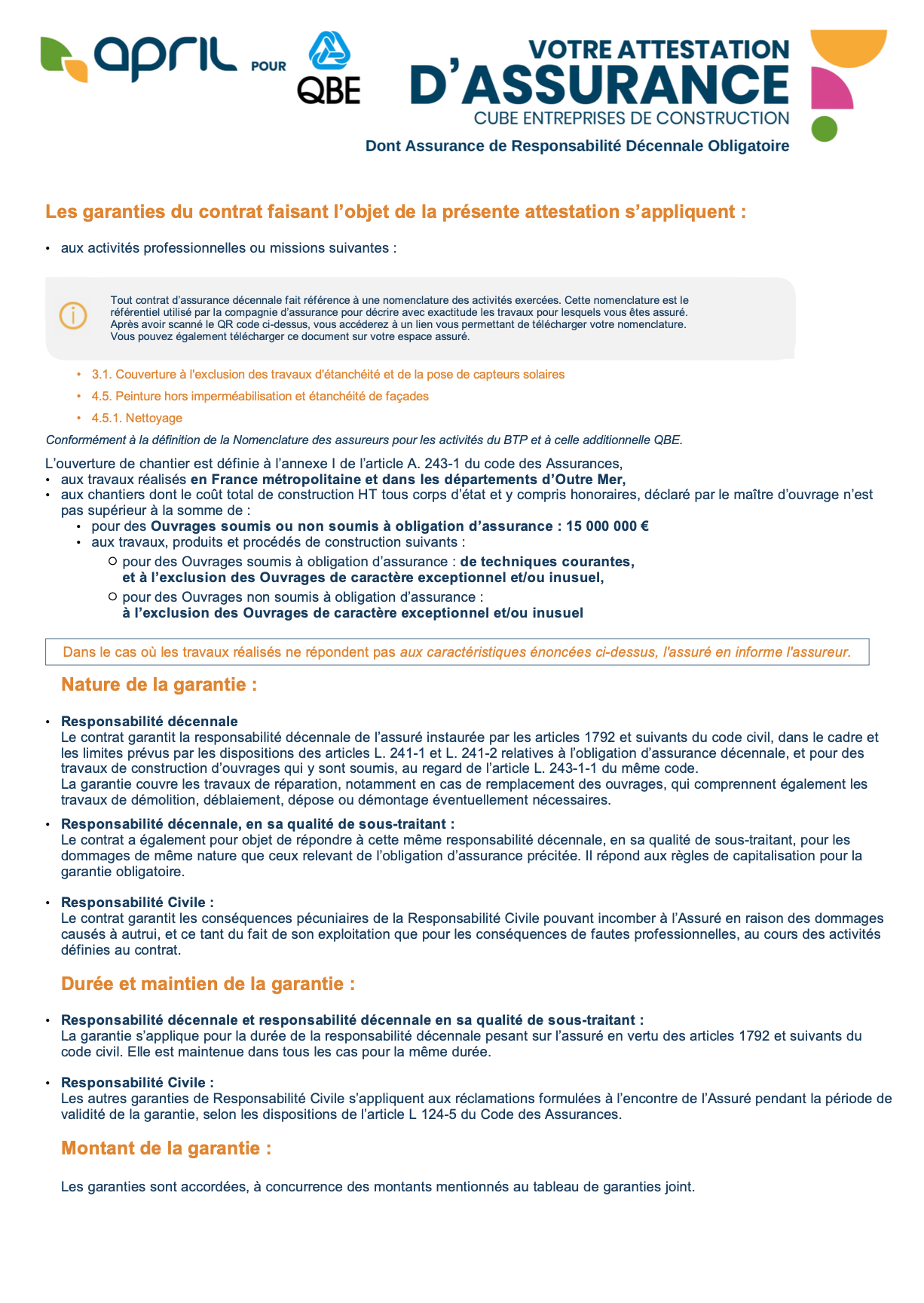 april POUR QBE

VOTRE ATTESTATION D'ASSURANCE
CUBE ENTREPRISES DE CONSTRUCTION
Dont Assurance de Responsabilité Décennale Obligatoire

Les garanties du contrat faisant l'objet de la présente attestation s'appliquent :

• aux activités professionnelles ou missions suivantes :

Tout contrat d'assurance décennale fait référence à une nomenclature des activités exercées. Cette nomenclature est le référentiel utilisé par la compagnie d'assurance pour décrire avec exactitude les travaux pour lesquels vous êtes assuré. Après avoir scanné le QR code ci-dessus, vous accéderez à un lien vous permettant de télécharger votre nomenclature. Vous pouvez également télécharger ce document sur votre espace assuré.

• 3.1. Couverture à l'exclusion des travaux d'étanchéité et de la pose de capteurs solaires
• 4.5. Peinture hors imperméabilisation et étanchéité de façades
• 4.5.1. Nettoyage

Conformément à la définition de la Nomenclature des assureurs pour les activités du BTP et à celle additionnelle QBE.

L'ouverture de chantier est définie à l'annexe I de l'article A. 243-1 du code des Assurances,
• aux travaux réalisés en France métropolitaine et dans les départements d'Outre Mer,
• aux chantiers dont le coût total de construction HT tous corps d'état et y compris honoraires, déclaré par le maître d'ouvrage n'est pas supérieur à la somme de :
  • pour des Ouvrages soumis ou non soumis à obligation d'assurance : 15 000 000 €
  • aux travaux, produits et procédés de construction suivants :
    ○ pour des Ouvrages soumis à obligation d'assurance : de techniques courantes, et à l'exclusion des Ouvrages de caractère exceptionnel et/ou inusuel,
    ○ pour des Ouvrages non soumis à obligation d'assurance : à l'exclusion des Ouvrages de caractère exceptionnel et/ou inusuel

Dans le cas où les travaux réalisés ne répondent pas aux caractéristiques énoncées ci-dessus, l'assuré en informe l'assureur.

Nature de la garantie :

• Responsabilité décennale
Le contrat garantit la responsabilité décennale de l'assuré instaurée par les articles 1792 et suivants du code civil, dans le cadre et les limites prévus par les dispositions des articles L. 241-1 et L. 241-2 relatives à l'obligation d'assurance décennale, et pour des travaux de construction d'ouvrages qui y sont soumis, au regard de l'article L. 243-1-1 du même code.
La garantie couvre les travaux de réparation, notamment en cas de remplacement des ouvrages, qui comprennent également les travaux de démolition, déblaiement, dépose ou démontage éventuellement nécessaires.

• Responsabilité décennale, en sa qualité de sous-traitant :
Le contrat a également pour objet de répondre à cette même responsabilité décennale, en sa qualité de sous-traitant, pour les dommages de même nature que ceux relevant de l'obligation d'assurance précitée. Il répond aux règles de capitalisation pour la garantie obligatoire.

• Responsabilité Civile :
Le contrat garantit les conséquences pécuniaires de la Responsabilité Civile pouvant incomber à l'Assuré en raison des dommages causés à autrui, et ce tant du fait de son exploitation que pour les conséquences de fautes professionnelles, au cours des activités définies au contrat.

Durée et maintien de la garantie :

• Responsabilité décennale et responsabilité décennale en sa qualité de sous-traitant :
La garantie s'applique pour la durée de la responsabilité décennale pesant sur l'assuré en vertu des articles 1792 et suivants du code civil. Elle est maintenue dans tous les cas pour la même durée.

• Responsabilité Civile :
Les autres garanties de Responsabilité Civile s'appliquent aux réclamations formulées à l'encontre de l'Assuré pendant la période de validité de la garantie, selon les dispositions de l'article L 124-5 du Code des Assurances.

Montant de la garantie :

Les garanties sont accordées, à concurrence des montants mentionnés au tableau de garanties joint.